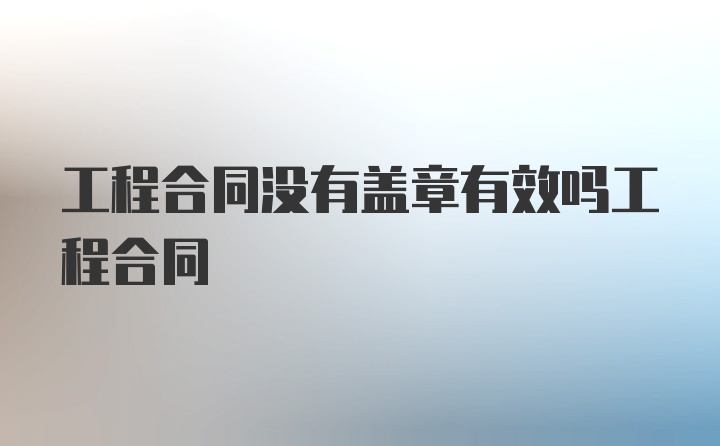 工程合同没有盖章有效吗工程合同